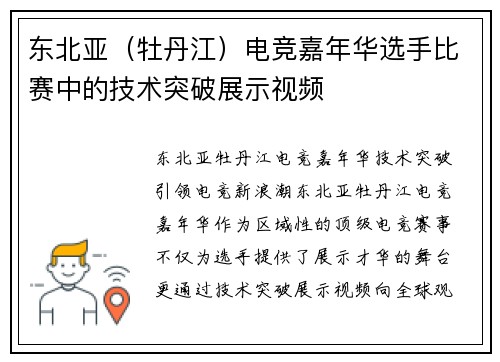 东北亚（牡丹江）电竞嘉年华选手比赛中的技术突破展示视频

东北亚牡丹江电竞嘉年华技术突破引领电竞新浪潮东北亚牡丹江电竞嘉年华作为区域性的顶级电竞赛事不仅为选手提供了展示才华的舞台更通过技术突破展示视频向全球观